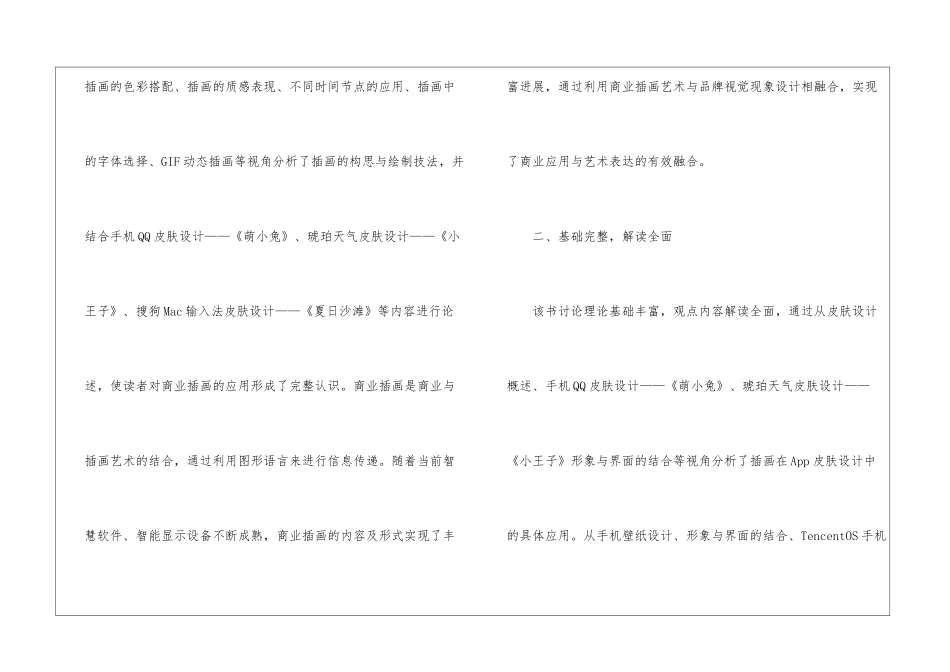 插画的色彩搭配、插画的质感表现、不同时间节点的应用、插画中的字体选择、GIF动态插画等视角分析了插画的构思与绘制技法，并结合手机QQ皮肤设计——《萌小兔》、琥珀天气皮肤设计——《小王子》、搜狗Mac输入法皮肤设计——《夏日沙滩》等内容进行论述，使读者对商业插画的应用形成了完整认识。商业插画是商业与插画艺术的结合，通过利用图形语言来进行信息传递。随着当前智慧软件、智能显示设备不断成熟，商业插画的内容及形式实现了丰富进展，通过利用商业插画艺术与品牌视觉现象设计相融合，实现了商业应用与艺术表达的有效融合。

二、基础完整，解读全面

该书讨论理论基础丰富，观点内容解读全面，通过从皮肤设计概述、手机QQ皮肤设计——《萌小兔》、琥珀天气皮肤设计——《小王子》形象与界面的结合等视角分析了插画在App皮肤设计中的具体应用。从手机壁纸设计、形象与界面的结合、TencentOS手机